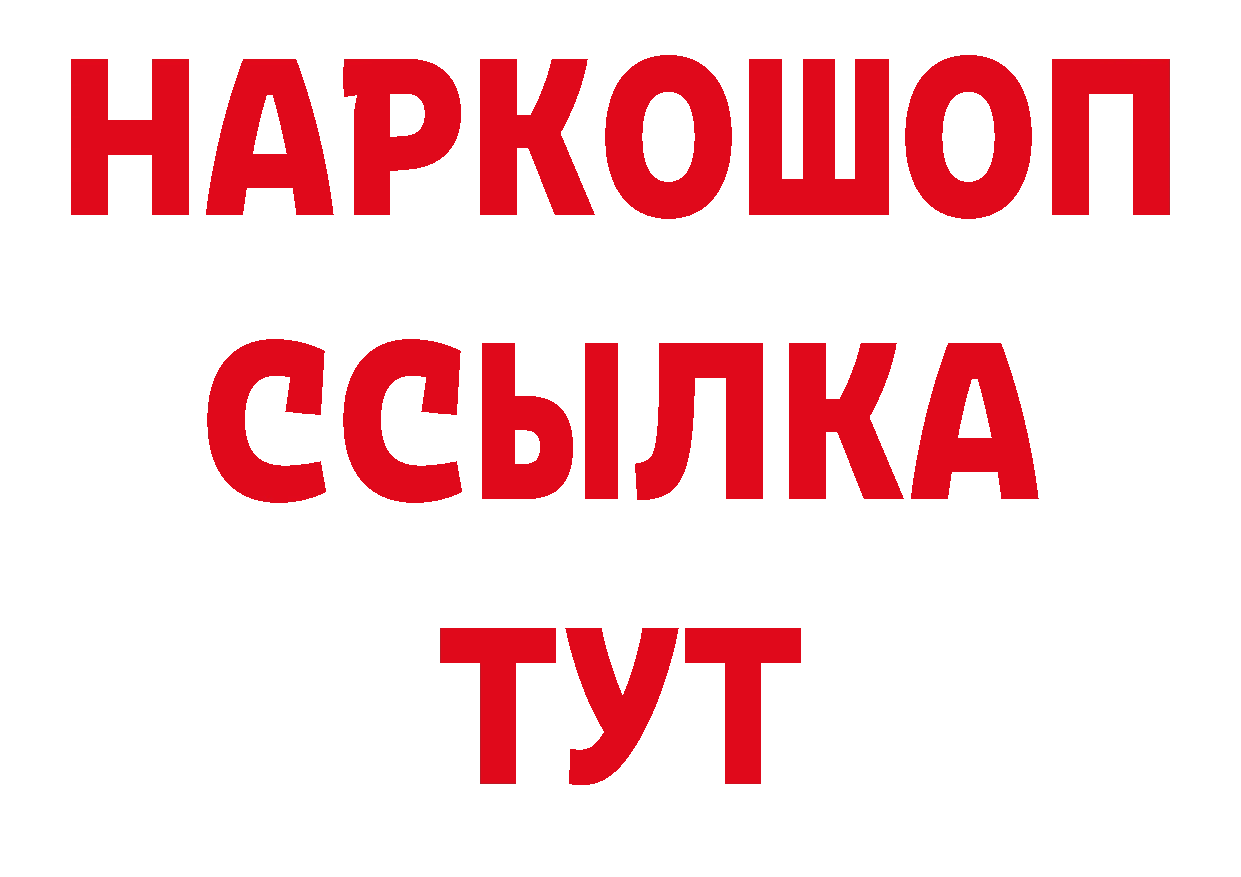 НАРКОШОП
ССЫЛКА
ТУТ